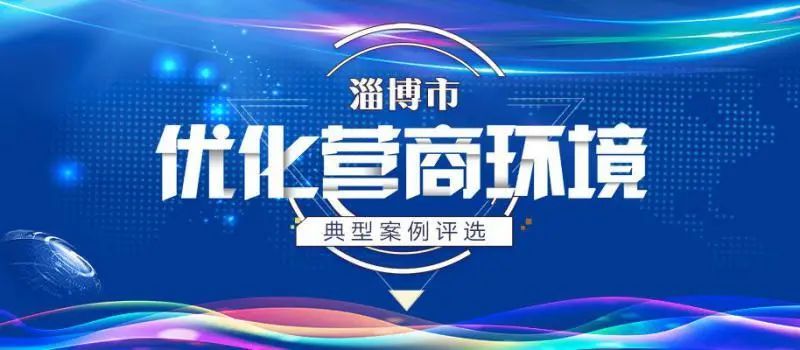 淄博市
优化营商环境
典型案例评选